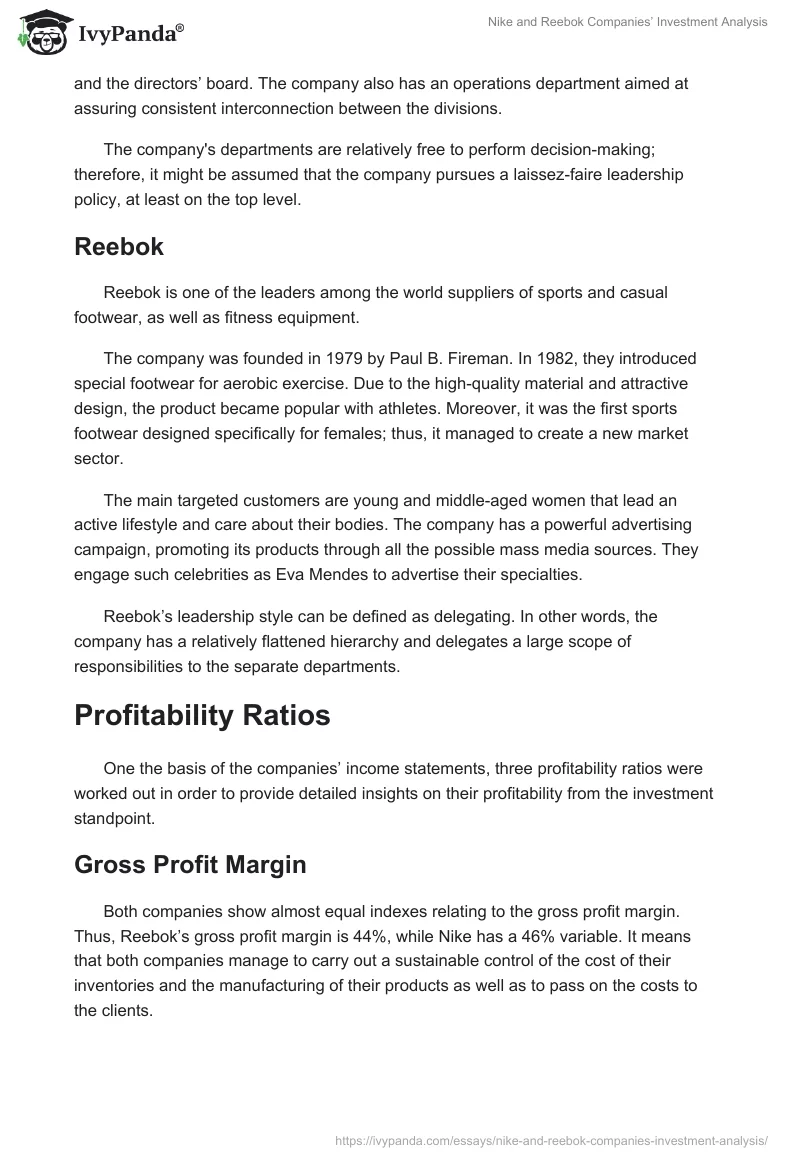 IvyPanda®

Nike and Reebok Companies' Investment Analysis

and the directors' board. The company also has an operations department aimed at assuring consistent interconnection between the divisions.

The company's departments are relatively free to perform decision-making; therefore, it might be assumed that the company pursues a laissez-faire leadership policy, at least on the top level.

Reebok

Reebok is one of the leaders among the world suppliers of sports and casual footwear, as well as fitness equipment.

The company was founded in 1979 by Paul B. Fireman. In 1982, they introduced special footwear for aerobic exercise. Due to the high-quality material and attractive design, the product became popular with athletes. Moreover, it was the first sports footwear designed specifically for females; thus, it managed to create a new market sector.

The main targeted customers are young and middle-aged women that lead an active lifestyle and care about their bodies. The company has a powerful advertising campaign, promoting its products through all the possible mass media sources. They engage such celebrities as Eva Mendes to advertise their specialties.

Reebok's leadership style can be defined as delegating. In other words, the company has a relatively flattened hierarchy and delegates a large scope of responsibilities to the separate departments.

Profitability Ratios

One the basis of the companies' income statements, three profitability ratios were worked out in order to provide detailed insights on their profitability from the investment standpoint.

Gross Profit Margin

Both companies show almost equal indexes relating to the gross profit margin. Thus, Reebok's gross profit margin is 44%, while Nike has a 46% variable. It means that both companies manage to carry out a sustainable control of the cost of their inventories and the manufacturing of their products as well as to pass on the costs to the clients.

https://ivypanda.com/essays/nike-and-reebok-companies-investment-analysis/